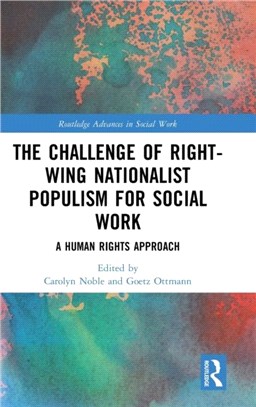 Routledge Advances in Social Work

THE CHALLENGE OF RIGHT-WING NATIONALIST POPULISM FOR SOCIAL WORK

A HUMAN RIGHTS APPROACH

Edited by
Carolyn Noble and Goetz Ottmann

ROUTLEDGE